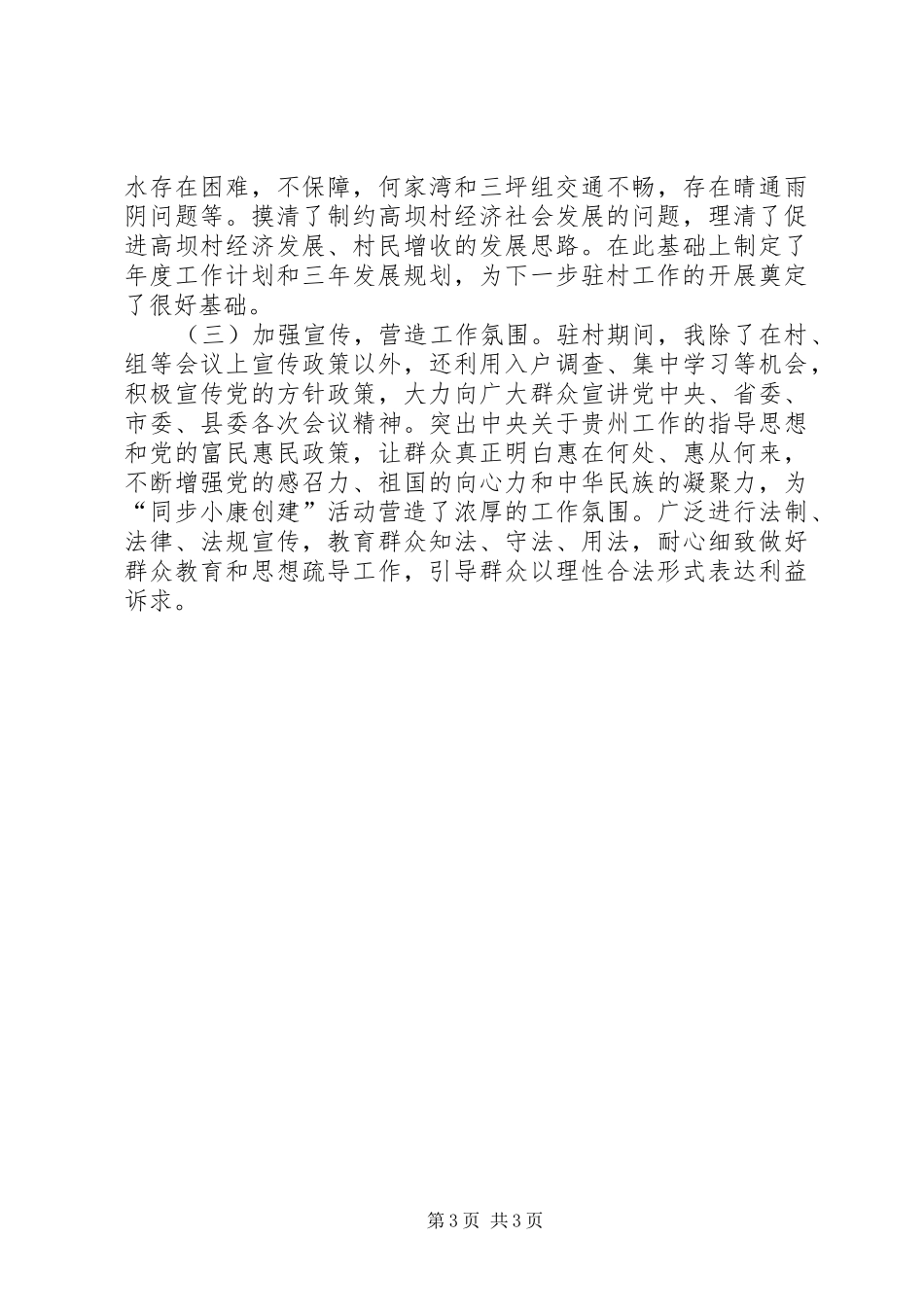 水存在困难，不保障，何家湾和三坪组交通不畅，存在晴通雨阴问题等。摸清了制约高坝村经济社会发展的问题，理清了促进高坝村经济发展、村民增收的发展思路。在此基础上制定了年度工作计划和三年发展规划，为下一步驻村工作的开展奠定了很好基础。

（三）加强宣传，营造工作氛围。驻村期间，我除了在村、组等会议上宣传政策以外，还利用入户调查、集中学习等机会，积极宣传党的方针政策，大力向广大群众宣讲党中央、省委、市委、县委各次会议精神。突出中央关于贵州工作的指导思想和党的富民惠民政策，让群众真正明白惠在何处、惠从何来，不断增强党的感召力、祖国的向心力和中华民族的凝聚力，为“同步小康创建”活动营造了浓厚的工作氛围。广泛进行法制、法律、法规宣传，教育群众知法、守法、用法，耐心细致做好群众教育和思想疏导工作，引导群众以理性合法形式表达利益诉求。

第3页 共3页